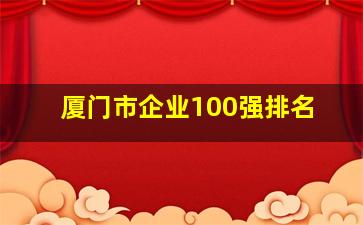 厦门市企业100强排名